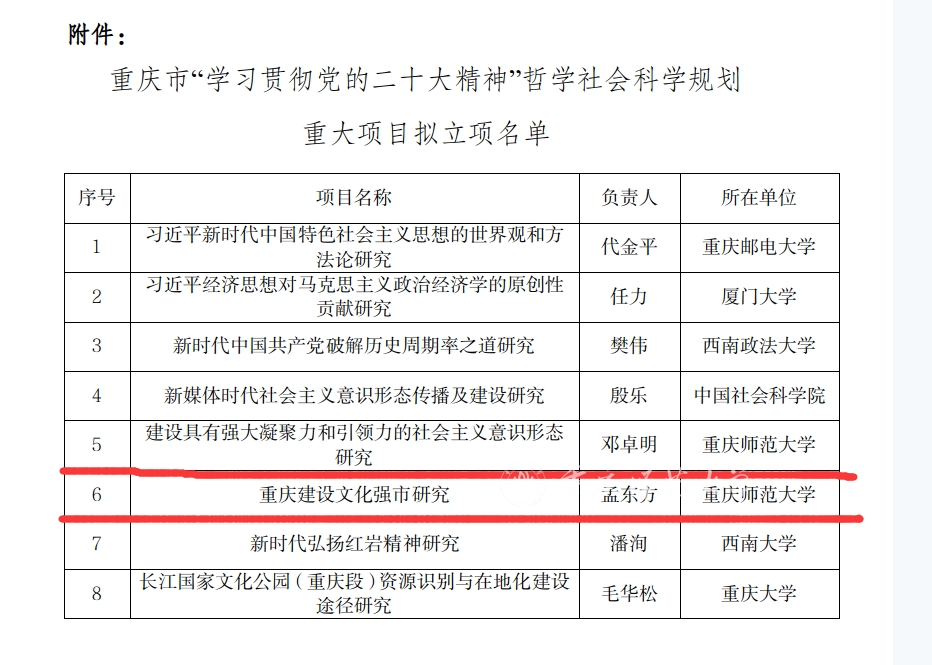 附件：

重庆市“学习贯彻党的二十大精神”哲学社会科学规划

重大项目拟立项名单

| 序号 | 项目名称 | 负责人 | 所在单位 |
|---|---|---|---|
| 1 | 习近平新时代中国特色社会主义思想的世界观和方法论研究 | 代金平 | 重庆邮电大学 |
| 2 | 习近平经济思想对马克思主义政治经济学的原创性贡献研究 | 任力 | 厦门大学 |
| 3 | 新时代中国共产党破解历史周期率之道研究 | 樊伟 | 西南政法大学 |
| 4 | 新媒体时代社会主义意识形态传播及建设研究 | 殷乐 | 中国社会科学院 |
| 5 | 建设具有强大凝聚力和引领力的社会主义意识形态研究 | 邓卓明 | 重庆师范大学 |
| 6 | 重庆建设文化强市研究 | 孟东方 | 重庆师范大学 |
| 7 | 新时代弘扬红岩精神研究 | 潘洵 | 西南大学 |
| 8 | 长江国家文化公园（重庆段）资源识别与在地化建设途径研究 | 毛华松 | 重庆大学 |